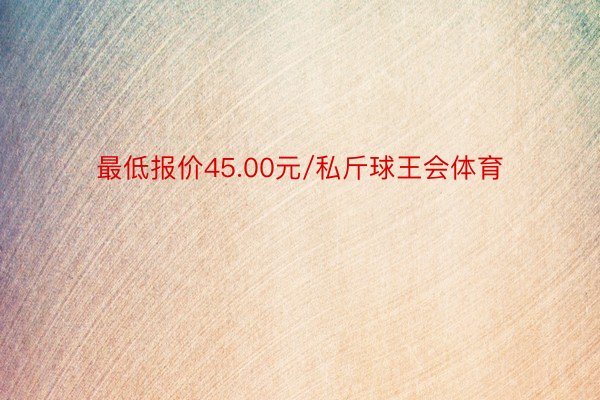 最低报价45.00元/私斤球王会体育